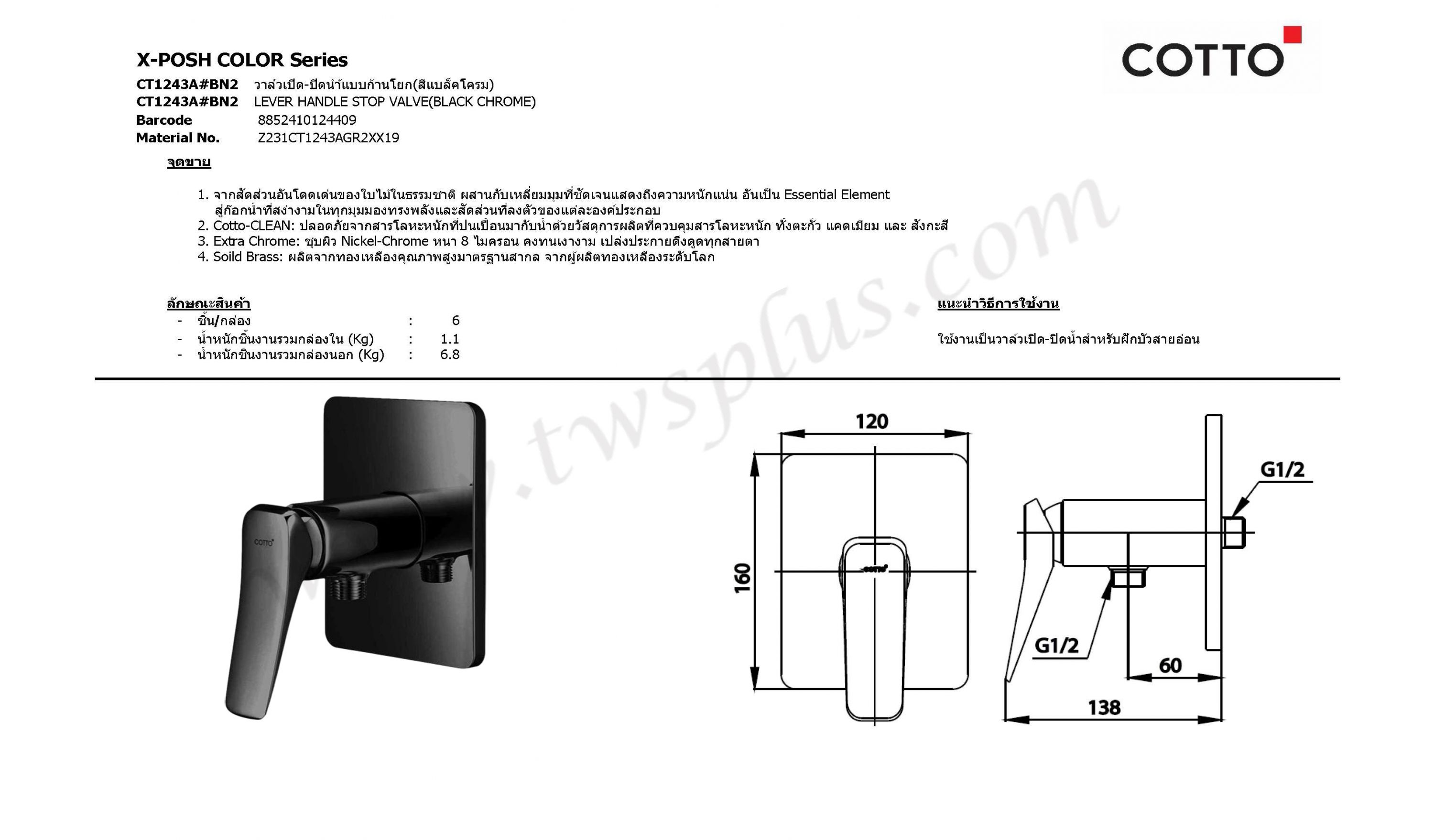 X-POSH COLOR Series

COTTO

CT1243A#BN2 วาล์วเปิด-ปิดน้ำแบบก้านโยก(สีแบล็คโครม)
CT1243A#BN2 LEVER HANDLE STOP VALVE(BLACK CHROME)
Barcode 8852410124409
Material No. Z231CT1243AGR2XX19

จุดขาย

1. จากสัดส่วนอันโดดเด่นของใบไม้ในธรรมชาติ ผสานกับเหลี่ยมมุมที่ชัดเจนแสดงถึงความหนักแน่น อันเป็น Essential Element สู่ก๊อกน้ำที่สง่างามในทุกมุมมองทรงพลังและสัดส่วนที่ลงตัวของแต่ละองค์ประกอบ
2. Cotto-CLEAN: ปลอดภัยจากสารโลหะหนักที่ปนเปื้อนมากับน้ำด้วยวัสดุการผลิตที่ควบคุมสารโลหะหนัก ทั้งตะกั่ว แคดเมียม และ สังกะสี
3. Extra Chrome: ชุบผิว Nickel-Chrome หนา 8 ไมครอน คงทนเงางาม เปล่งประกายดึงดูดทุกสายตา
4. Soild Brass: ผลิตจากทองเหลืองคุณภาพสูงมาตรฐานสากล จากผู้ผลิตทองเหลืองระดับโลก

ลักษณะสินค้า
- ชิ้น/กล่อง : 6
- น้ำหนักชิ้นงานรวมกล่องใน (Kg) : 1.1
- น้ำหนักชิ้นงานรวมกล่องนอก (Kg) : 6.8

แนะนำวิธีการใช้งาน

ใช้งานเป็นวาล์วเปิด-ปิดน้ำสำหรับฝักบัวสายอ่อน

www.twsplus.com

COTTO

120
160
COTTO
G1/2
G1/2
60
138